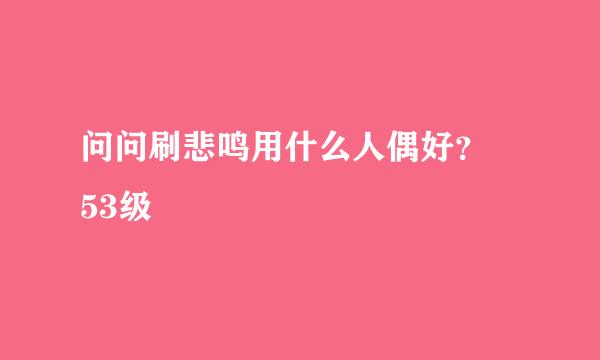 问问刷悲鸣用什么人偶好?

53级